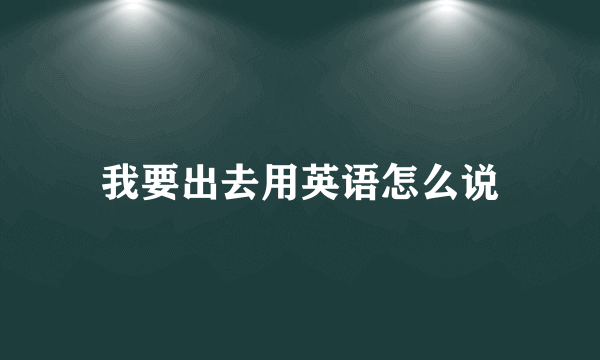 我要出去用英语怎么说